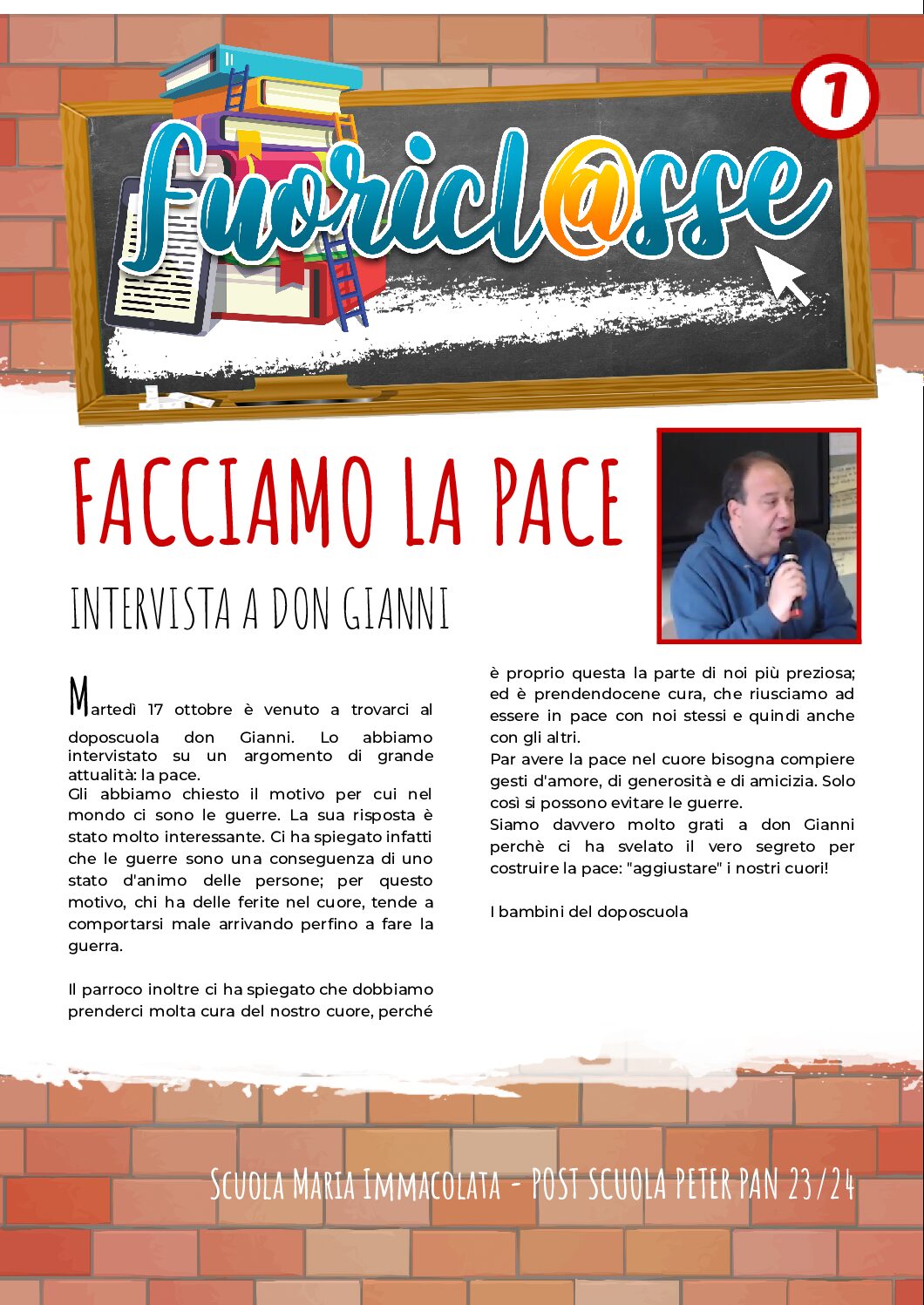 Fuoricl@sse

1

FACCIAMO LA PACE

INTERVISTA A DON GIANNI

Martedì 17 ottobre è venuto a trovarci al doposcuola don Gianni. Lo abbiamo intervistato su un argomento di grande attualità: la pace.
Gli abbiamo chiesto il motivo per cui nel mondo ci sono le guerre. La sua risposta è stato molto interessante. Ci ha spiegato infatti che le guerre sono una conseguenza di uno stato d'animo delle persone; per questo motivo, chi ha delle ferite nel cuore, tende a comportarsi male arrivando perfino a fare la guerra.

Il parroco inoltre ci ha spiegato che dobbiamo prenderci molta cura del nostro cuore, perché è proprio questa la parte di noi più preziosa; ed è prendendocene cura, che riusciamo ad essere in pace con noi stessi e quindi anche con gli altri.
Par avere la pace nel cuore bisogna compiere gesti d'amore, di generosità e di amicizia. Solo così si possono evitare le guerre.
Siamo davvero molto grati a don Gianni perchè ci ha svelato il vero segreto per costruire la pace: "aggiustare" i nostri cuori!

I bambini del doposcuola

Scuola Maria Immacolata - POST SCUOLA PETER PAN 23/24